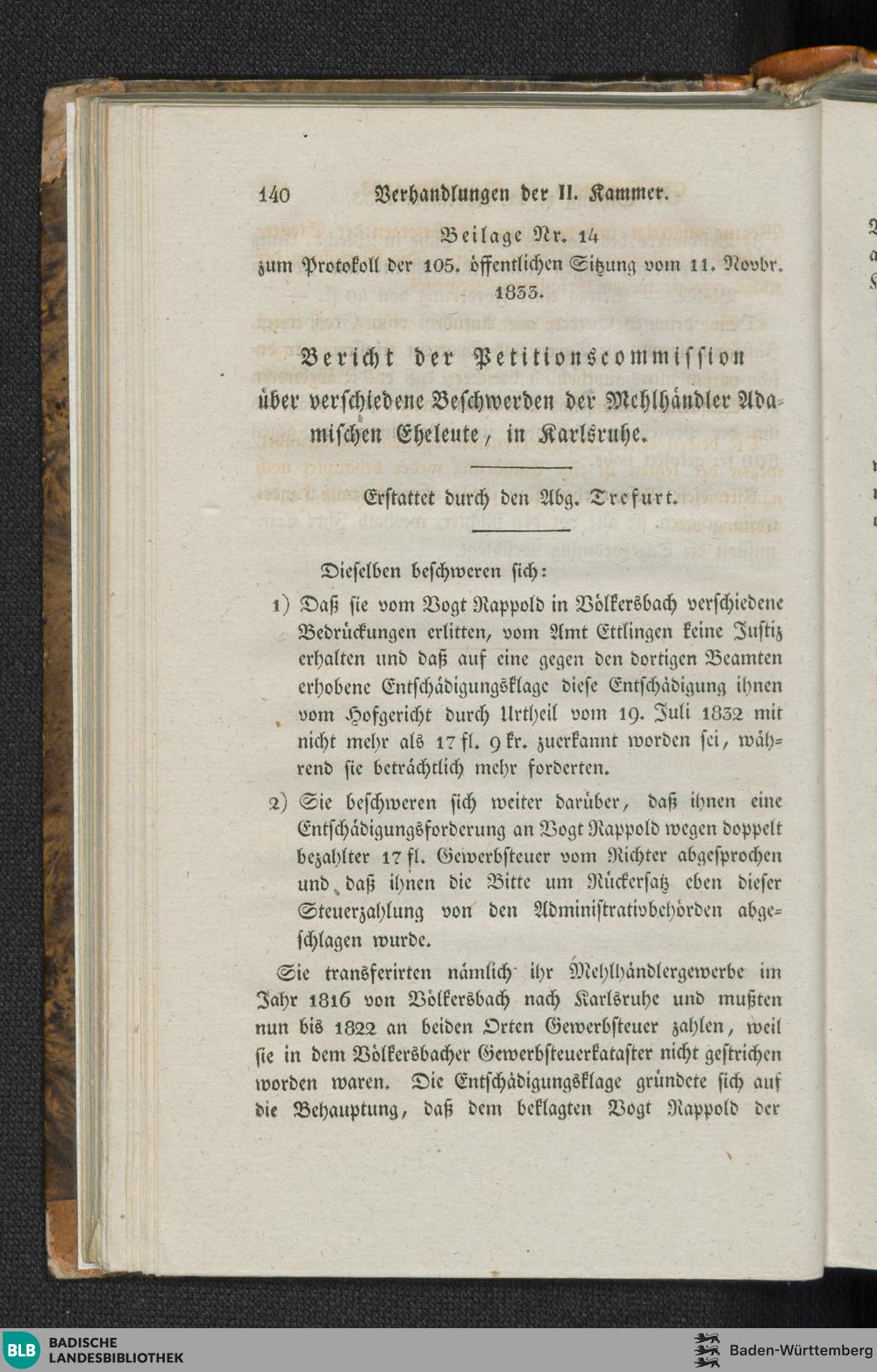 140 Verhandlungen der II. Kammer.

Beilage Nr. 14
zum Protokoll der 105. öffentlichen Sitzung vom 11. Novbr. 1833.

Bericht der Petitionscommission
über verschiedene Beschwerden der Mehlhändler Adamischen Eheleute, in Karlsruhe.

Erstattet durch den Abg. Trefurt.

Dieselben beschweren sich:

1) Daß sie vom Vogt Rappold in Völkersbach verschiedene Bedrückungen erlitten, vom Amt Ettlingen keine Justiz erhalten und daß auf eine gegen den dortigen Beamten erhobene Entschädigungsklage diese Entschädigung ihnen vom Hofgericht durch Urtheil vom 19. Juli 1832 mit nicht mehr als 17 fl. 9 kr. zuerkannt worden sei, während sie beträchtlich mehr forderten.

2) Sie beschweren sich weiter darüber, daß ihnen eine Entschädigungsforderung an Vogt Rappold wegen doppelt bezahlter 17 fl. Gewerbsteuer vom Richter abgesprochen und daß ihnen die Bitte um Rückersatz eben dieser Steuerzahlung von den Administrativbehörden abgeschlagen wurde.

Sie transferirten nämlich ihr Mehlhändlergewerbe im Jahr 1816 von Völkersbach nach Karlsruhe und mußten nun bis 1822 an beiden Orten Gewerbsteuer zahlen, weil sie in dem Völkersbacher Gewerbsteuerkataster nicht gestrichen worden waren. Die Entschädigungsklage gründete sich auf die Behauptung, daß dem beklagten Vogt Rappold der

BLB BADISCHE LANDESBIBLIOTHEK
Baden-Württemberg